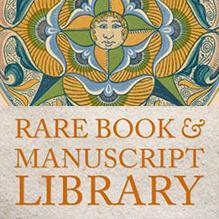 RARE BOOK &
MANUSCRIPT
LIBRARY